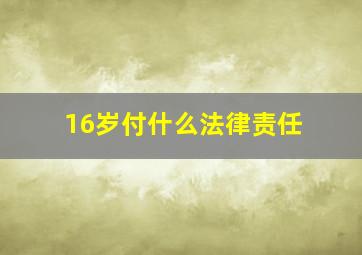 16岁付什么法律责任